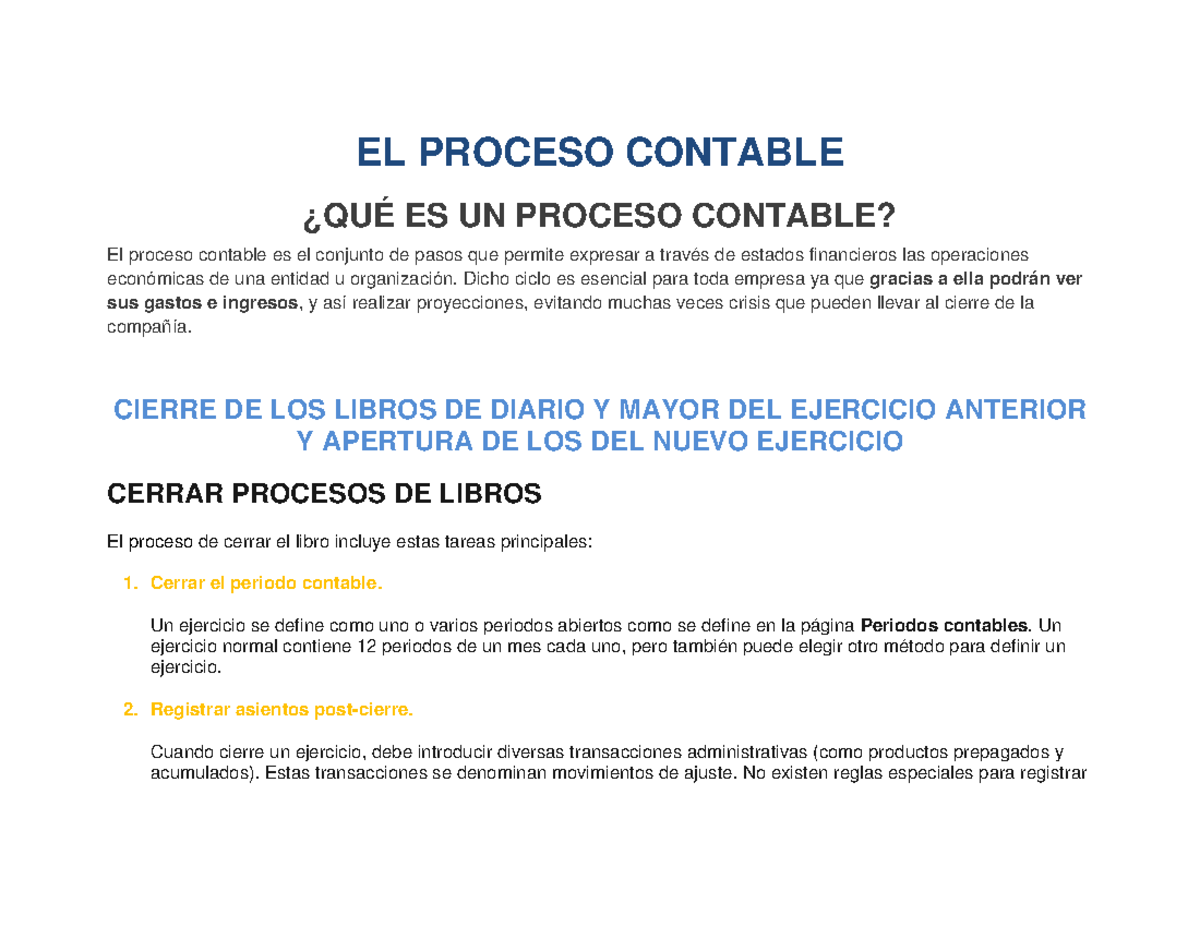 EL PROCESO CONTABLE

¿QUÉ ES UN PROCESO CONTABLE?

El proceso contable es el conjunto de pasos que permite expresar a través de estados financieros las operaciones económicas de una entidad u organización. Dicho ciclo es esencial para toda empresa ya que gracias a ella podrán ver sus gastos e ingresos, y así realizar proyecciones, evitando muchas veces crisis que pueden llevar al cierre de la compañía.

CIERRE DE LOS LIBROS DE DIARIO Y MAYOR DEL EJERCICIO ANTERIOR Y APERTURA DE LOS DEL NUEVO EJERCICIO

CERRAR PROCESOS DE LIBROS

El proceso de cerrar el libro incluye estas tareas principales:

1. Cerrar el periodo contable.

Un ejercicio se define como uno o varios periodos abiertos como se define en la página Periodos contables. Un ejercicio normal contiene 12 periodos de un mes cada uno, pero también puede elegir otro método para definir un ejercicio.

2. Registrar asientos post-cierre.

Cuando cierre un ejercicio, debe introducir diversas transacciones administrativas (como productos prepagados y acumulados). Estas transacciones se denominan movimientos de ajuste. No existen reglas especiales para registrar